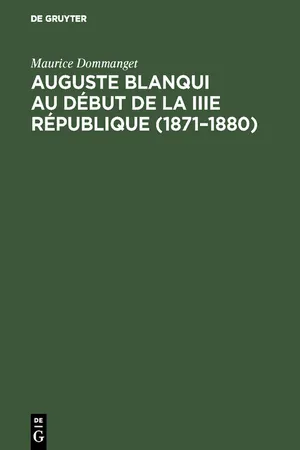 DE GRUYTER

Maurice Dommanget

AUGUSTE BLANQUI AU DÉBUT DE LA IIIE RÉPUBLIQUE (1871–1880)

DE
G